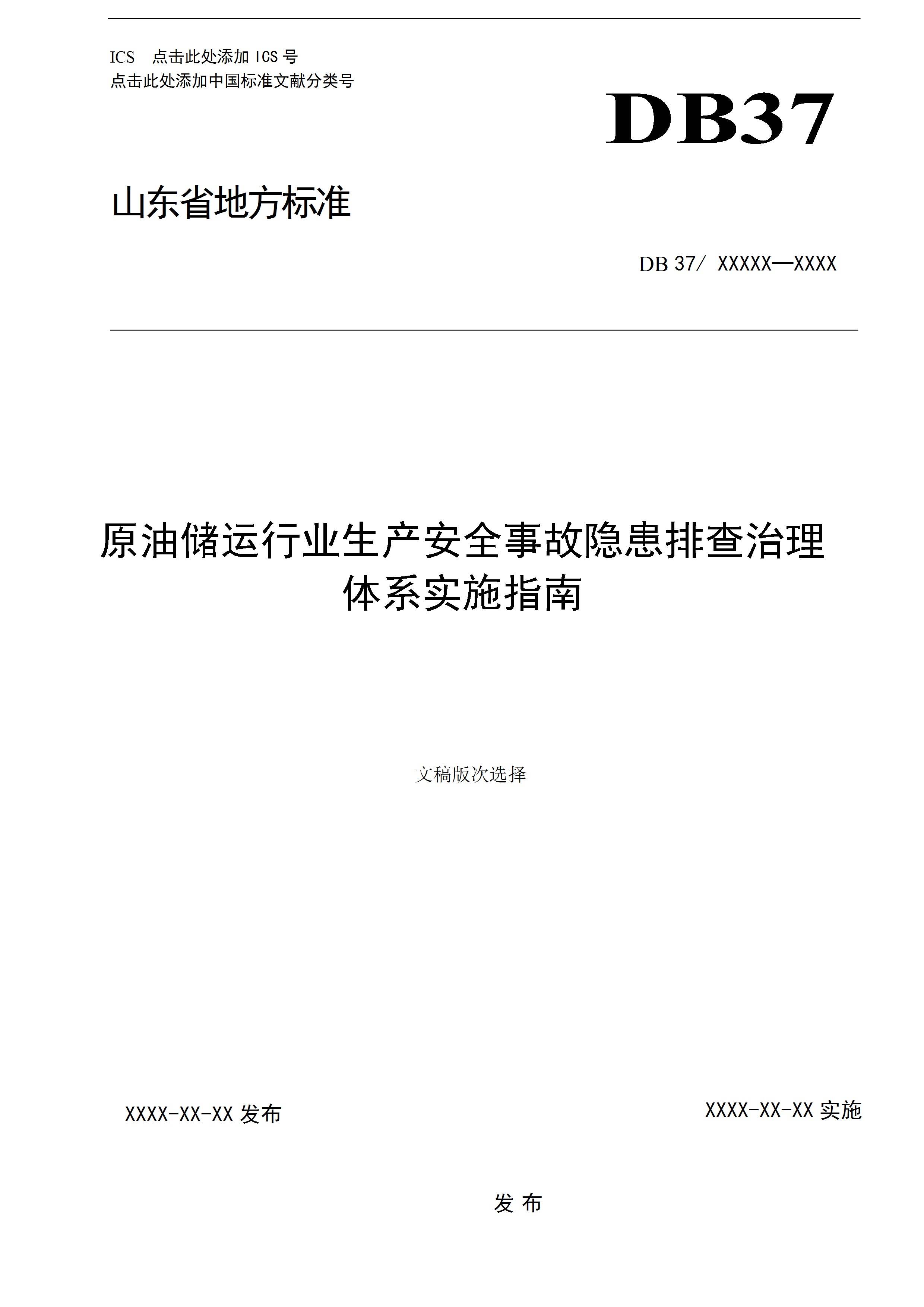 ICS 点击此处添加 ICS 号
点击此处添加中国标准文献分类号

DB37

山东省地方标准

DB 37/ XXXXX—XXXX

原油储运行业生产安全事故隐患排查治理体系实施指南

文稿版次选择

XXXX-XX-XX 发布

XXXX-XX-XX 实施

发 布